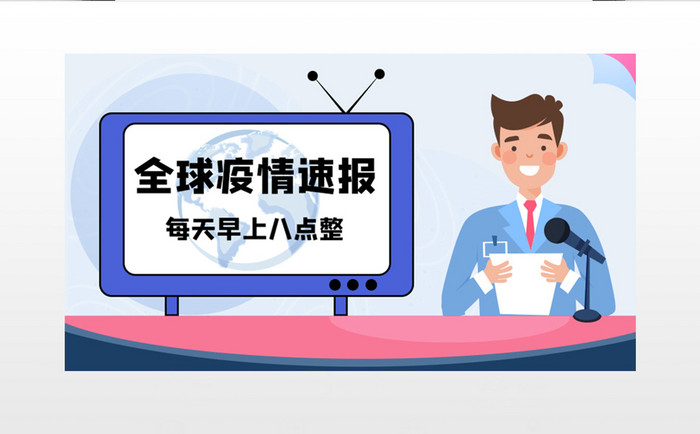 全球疫情速报

每天早上八点整